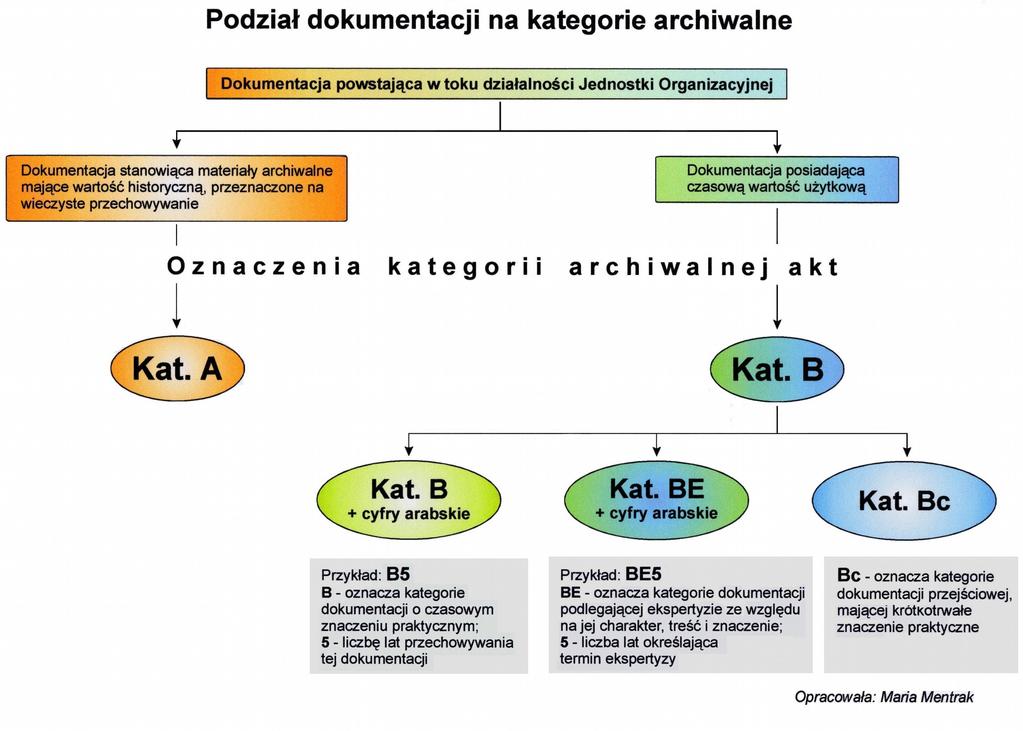 Podział dokumentacji na kategorie archiwalne

Dokumentacja powstająca w toku działalności Jednostki Organizacyjnej

Dokumentacja stanowiąca materiały archiwalne mające wartość historyczną, przeznaczone na wieczyste przechowywanie

Dokumentacja posiadająca czasową wartość użytkową

Oznaczenia kategorii archiwalnej akt

Kat. A

Kat. B

Kat. B
+ cyfry arabskie

Kat. BE
+ cyfry arabskie

Kat. Bc

Przykład: B5
B - oznacza kategorie dokumentacji o czasowym znaczeniu praktycznym;
5 - liczbę lat przechowywania tej dokumentacji

Przykład: BE5
BE - oznacza kategorie dokumentacji podlegającej ekspertyzie ze względu na jej charakter, treść i znaczenie;
5 - liczba lat określająca termin ekspertyzy

Bc - oznacza kategorie dokumentacji przejściowej, mającej krótkotrwałe znaczenie praktyczne

Opracowała: Maria Mentrak